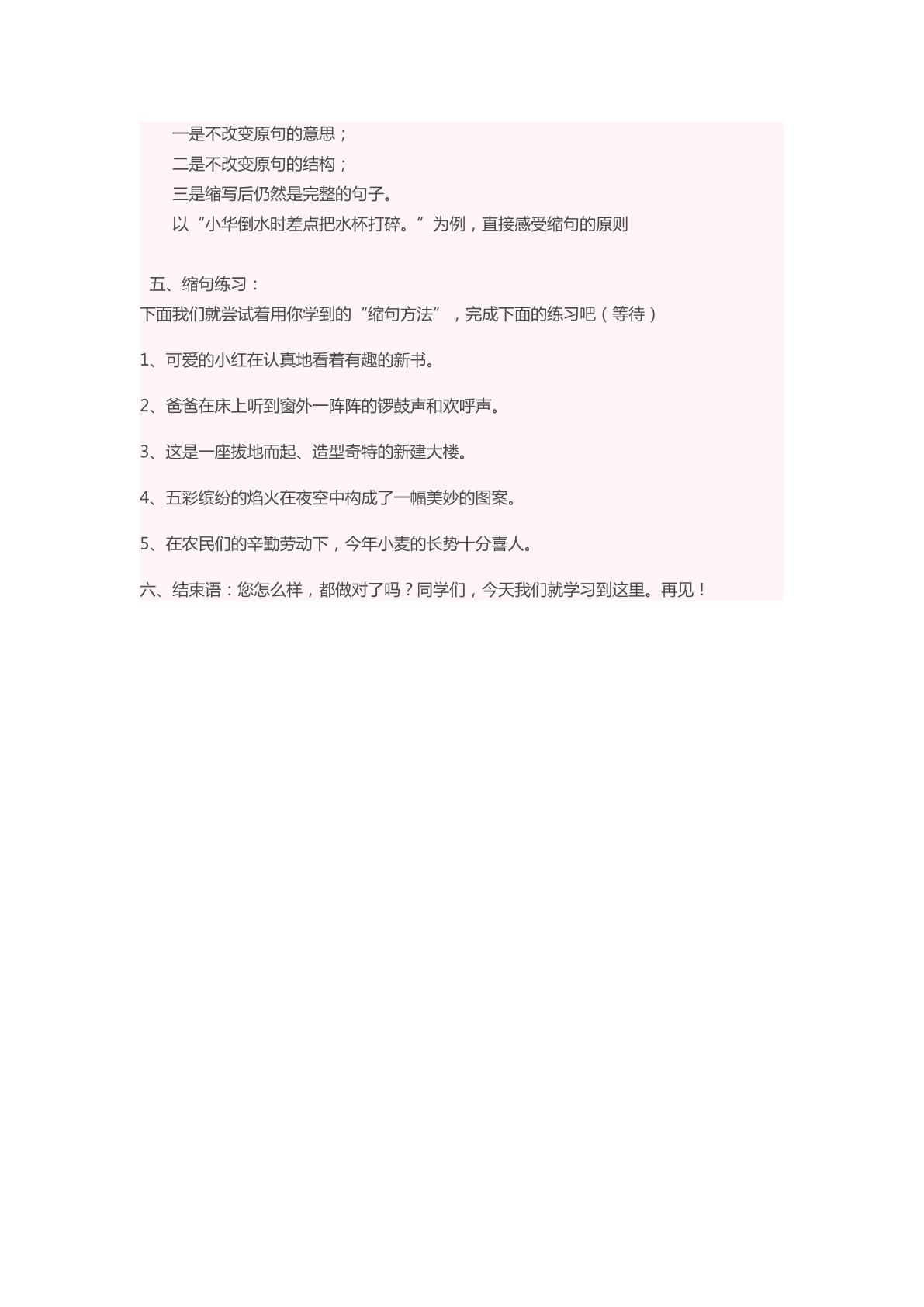 一是不改变原句的意思；

二是不改变原句的结构；

三是缩写后仍然是完整的句子。

以“小华倒水时差点把水杯打碎。”为例，直接感受缩句的原则

五、缩句练习：

下面我们就尝试着用你学到的“缩句方法”，完成下面的练习吧（等待）

1、可爱的小红在认真地看着有趣的新书。

2、爸爸在床上听到窗外一阵阵的锣鼓声和欢呼声。

3、这是一座拔地而起、造型奇特的新建大楼。

4、五彩缤纷的焰火在夜空中构成了一幅美妙的图案。

5、在农民们的辛勤劳动下，今年小麦的长势十分喜人。

六、结束语：您怎么样，都做对了吗？同学们，今天我们就学习到这里。再见！